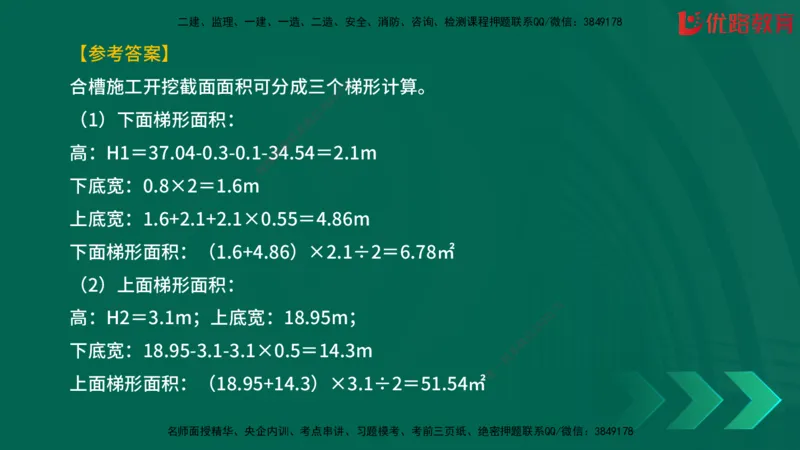 二建、监理、一建、一造、二造、安全、消防、咨询、检测课程押题联系QQ/微信：3849178

优路教育

【参考答案】

合槽施工开挖截面面积可分成三个梯形计算。

（1）下面梯形面积：

高：H1＝37.04-0.3-0.1-34.54＝2.1m

下底宽：0.8×2＝1.6m

上底宽：1.6+2.1+2.1×0.55＝4.86m

下面梯形面积：（1.6+4.86）×2.1÷2＝6.78㎡

（2）上面梯形面积：

高：H2＝3.1m；上底宽：18.95m；

下底宽：18.95-3.1-3.1×0.5＝14.3m

上面梯形面积：（18.95+14.3）×3.1÷2＝51.54㎡

名师面授精华、央企内训、考点串讲、习题模考、考前三页纸、绝密押题联系QQ/微信：3849178